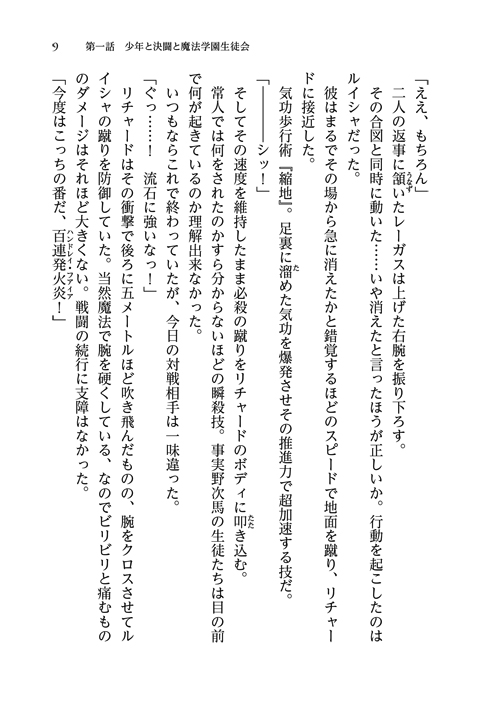 9　第一話　少年と決闘と魔法学園生徒会

「ええ、もちろん」
二人の返事に頷いたレーガスは上げた右腕を振り下ろす。
その合図と同時に動いた……いや消えたと言ったほうが正しいか。行動を起こしたのはルイシャだった。
彼はまるでその場から急に消えたかと錯覚するほどのスピードで地面を蹴り、リチャードに接近した。
気功歩行術『縮地』。足裏に溜めた気功を爆発させその推進力で超加速する技だ。
「――――シッ！」
そしてその速度を維持したまま必殺の蹴りをリチャードのボディに叩き込む。
常人では何をされたのかすら分からないほどの瞬殺技。事実野次馬の生徒たちは目の前で何が起きているのか理解出来なかった。
いつもならこれで終わっていたが、今日の対戦相手は一味違った。
「ぐっ……！　流石に強いなっ！」
リチャードはその衝撃で後ろに五メートルほど吹き飛んだものの、腕をクロスさせてルイシャの蹴りを防御していた。当然魔法で腕を硬くしている、なのでビリビリと痛むもののダメージはそれほど大きくない。戦闘の続行に支障はなかった。
「今度はこっちの番だ、百連発火炎！」